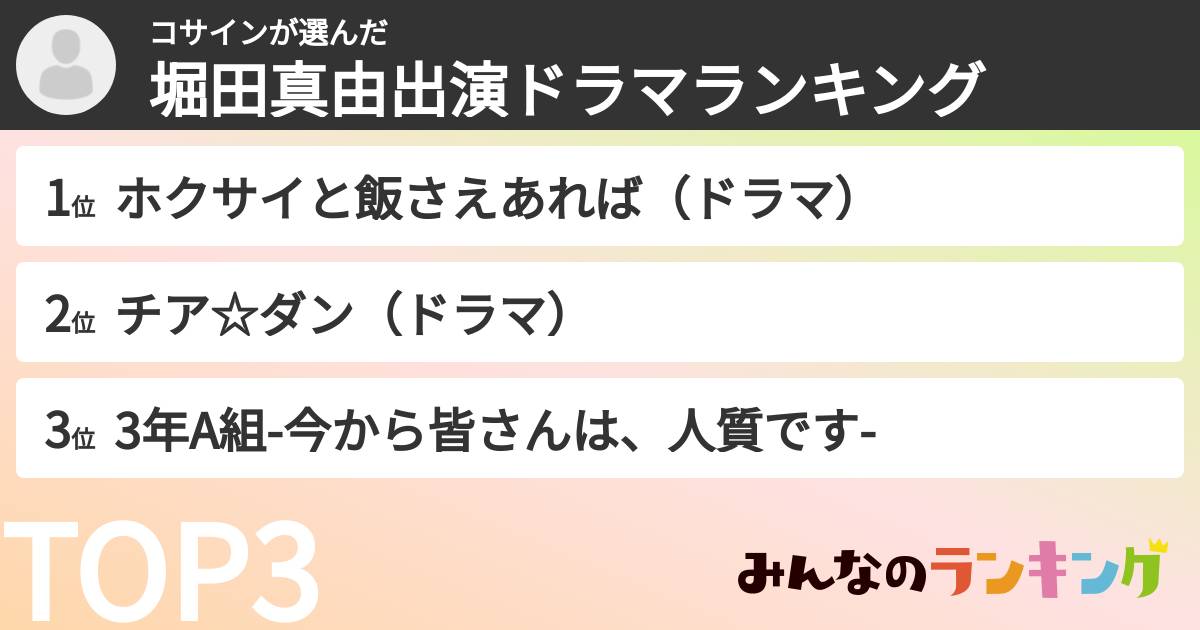 コサインが選んだ
堀田真由出演ドラマランキング

1位 ホクサイと飯さえあれば（ドラマ）

2位 チア☆ダン（ドラマ）

3位 3年A組-今から皆さんは、人質です-

TOP3

みんなのランキング